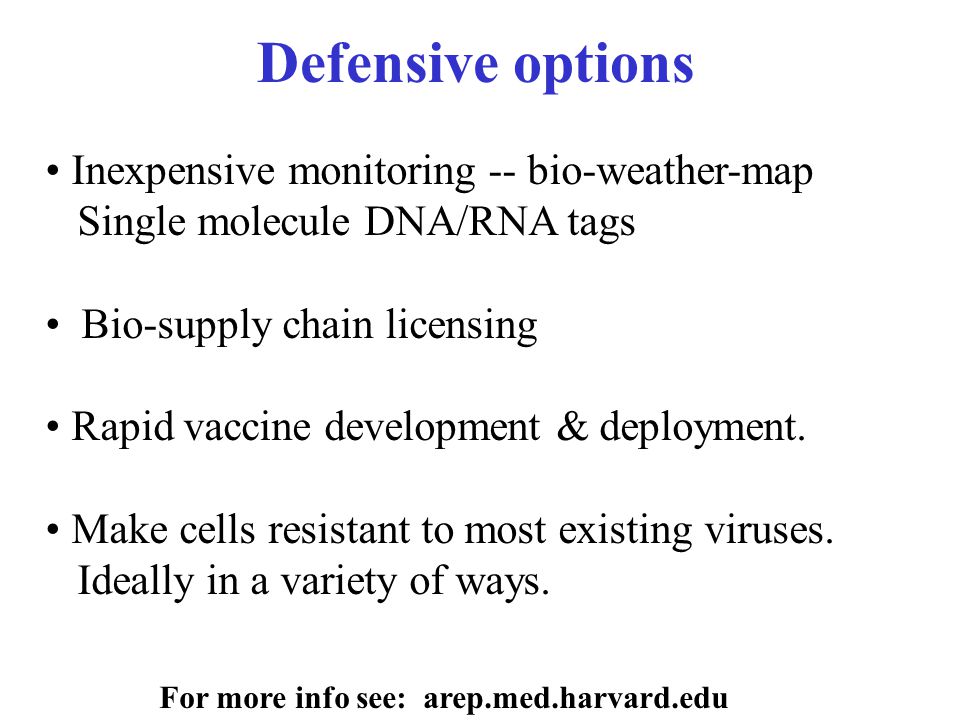 Defensive options

• Inexpensive monitoring -- bio-weather-map
Single molecule DNA/RNA tags

• Bio-supply chain licensing

• Rapid vaccine development & deployment.

• Make cells resistant to most existing viruses.
Ideally in a variety of ways.

For more info see: arep.med.harvard.edu